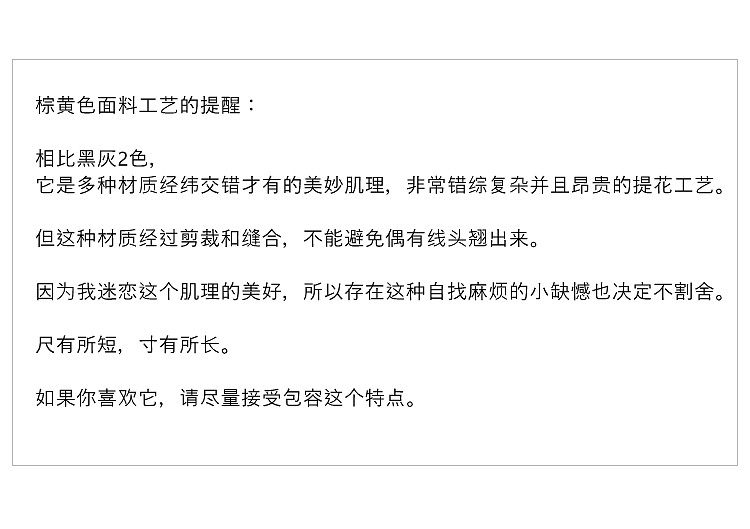 棕黄色面料工艺的提醒：

相比黑灰2色，
它是多种材质经纬交错才有的美妙肌理，非常错综复杂并且昂贵的提花工艺。

但这种材质经过剪裁和缝合，不能避免偶有线头翘出来。

因为我迷恋这个肌理的美好，所以存在这种自找麻烦的小缺憾也决定不割舍。

尺有所短，寸有所长。

如果你喜欢它，请尽量接受包容这个特点。